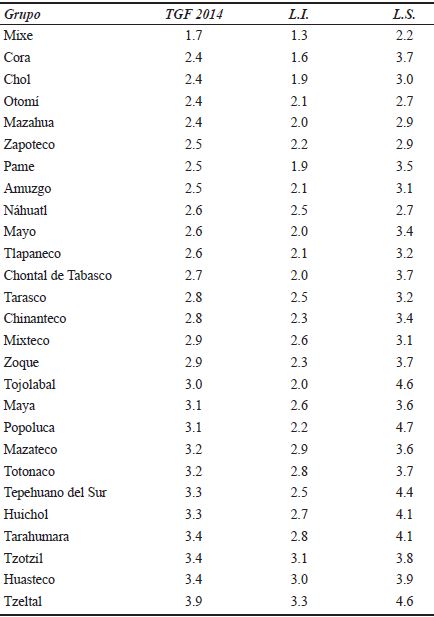 | Grupo | TGF 2014 | L.I. | L.S. |
|---|---|---|---|
| Mixe | 1.7 | 1.3 | 2.2 |
| Cora | 2.4 | 1.6 | 3.7 |
| Chol | 2.4 | 1.9 | 3.0 |
| Otomí | 2.4 | 2.1 | 2.7 |
| Mazahua | 2.4 | 2.0 | 2.9 |
| Zapoteco | 2.5 | 2.2 | 2.9 |
| Pame | 2.5 | 1.9 | 3.5 |
| Amuzgo | 2.5 | 2.1 | 3.1 |
| Náhuatl | 2.6 | 2.5 | 2.7 |
| Mayo | 2.6 | 2.0 | 3.4 |
| Tlapaneco | 2.6 | 2.1 | 3.2 |
| Chontal de Tabasco | 2.7 | 2.0 | 3.7 |
| Tarasco | 2.8 | 2.5 | 3.2 |
| Chinanteco | 2.8 | 2.3 | 3.4 |
| Mixteco | 2.9 | 2.6 | 3.1 |
| Zoque | 2.9 | 2.3 | 3.7 |
| Tojolabal | 3.0 | 2.0 | 4.6 |
| Maya | 3.1 | 2.6 | 3.6 |
| Popoluca | 3.1 | 2.2 | 4.7 |
| Mazateco | 3.2 | 2.9 | 3.6 |
| Totonaco | 3.2 | 2.8 | 3.7 |
| Tepehuano del Sur | 3.3 | 2.5 | 4.4 |
| Huichol | 3.3 | 2.7 | 4.1 |
| Tarahumara | 3.4 | 2.8 | 4.1 |
| Tzotzil | 3.4 | 3.1 | 3.8 |
| Huasteco | 3.4 | 3.0 | 3.9 |
| Tzeltal | 3.9 | 3.3 | 4.6 |